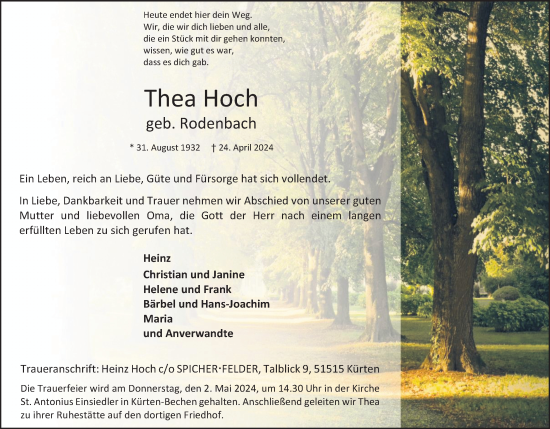 Heute endet hier dein Weg.
Wir, die wir dich lieben und alle,
die ein Stück mit dir gehen konnten,
wissen, wie gut es war,
dass es dich gab.

Thea Hoch
geb. Rodenbach

* 31. August 1932 † 24. April 2024

Ein Leben, reich an Liebe, Güte und Fürsorge hat sich vollendet.

In Liebe, Dankbarkeit und Trauer nehmen wir Abschied von unserer guten Mutter und liebevollen Oma, die Gott der Herr nach einem langen erfüllten Leben zu sich gerufen hat.

Heinz
Christian und Janine
Helene und Frank
Bärbel und Hans-Joachim
Maria
und Anverwandte

Traueranschrift: Heinz Hoch c/o SPICHER·FELDER, Talblick 9, 51515 Kürten

Die Trauerfeier wird am Donnerstag, den 2. Mai 2024, um 14.30 Uhr in der Kirche St. Antonius Einsiedler in Kürten-Bechen gehalten. Anschließend geleiten wir Thea zu ihrer Ruhestätte auf den dortigen Friedhof.